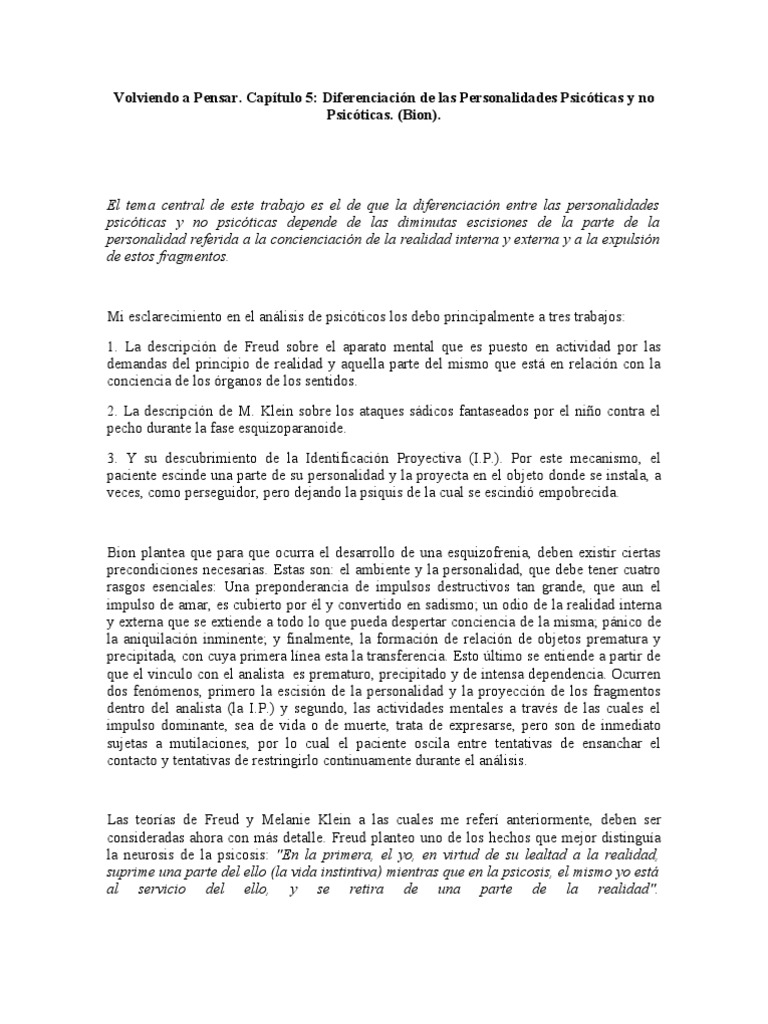 Volviendo a Pensar. Capítulo 5: Diferenciación de las Personalidades Psicóticas y no Psicóticas. (Bion).

El tema central de este trabajo es el de que la diferenciación entre las personalidades psicóticas y no psicóticas depende de las diminutas escisiones de la parte de la personalidad referida a la concienciación de la realidad interna y externa y a la expulsión de estos fragmentos.

Mi esclarecimiento en el análisis de psicóticos los debo principalmente a tres trabajos:

1. La descripción de Freud sobre el aparato mental que es puesto en actividad por las demandas del principio de realidad y aquella parte del mismo que está en relación con la conciencia de los órganos de los sentidos.

2. La descripción de M. Klein sobre los ataques sádicos fantaseados por el niño contra el pecho durante la fase esquizoparanoide.

3. Y su descubrimiento de la Identificación Proyectiva (I.P.). Por este mecanismo, el paciente escinde una parte de su personalidad y la proyecta en el objeto donde se instala, a veces, como perseguidor, pero dejando la psiquis de la cual se escindió empobrecida.

Bion plantea que para que ocurra el desarrollo de una esquizofrenia, deben existir ciertas precondiciones necesarias. Estas son: el ambiente y la personalidad, que debe tener cuatro rasgos esenciales: Una preponderancia de impulsos destructivos tan grande, que aun el impulso de amar, es cubierto por él y convertido en sadismo; un odio de la realidad interna y externa que se extiende a todo lo que pueda despertar conciencia de la misma; pánico de la aniquilación inminente; y finalmente, la formación de relación de objetos prematura y precipitada, con cuya primera línea esta la transferencia. Esto último se entiende a partir de que el vínculo con el analista es prematuro, precipitado y de intensa dependencia. Ocurren dos fenómenos, primero la escisión de la personalidad y la proyección de los fragmentos dentro del analista (la I.P.) y segundo, las actividades mentales a través de las cuales el impulso dominante, sea de vida o de muerte, trata de expresarse, pero son de inmediato sujetas a mutilaciones, por lo cual el paciente oscila entre tentativas de ensanchar el contacto y tentativas de restringirlo continuamente durante el análisis.

Las teorías de Freud y Melanie Klein a las cuales me referí anteriormente, deben ser consideradas ahora con más detalle. Freud planteo uno de los hechos que mejor distinguía la neurosis de la psicosis: "En la primera, el yo, en virtud de su lealtad a la realidad, suprime una parte del ello (la vida instintiva) mientras que en la psicosis, el mismo yo está al servicio del ello, y se retira de una parte de la realidad".